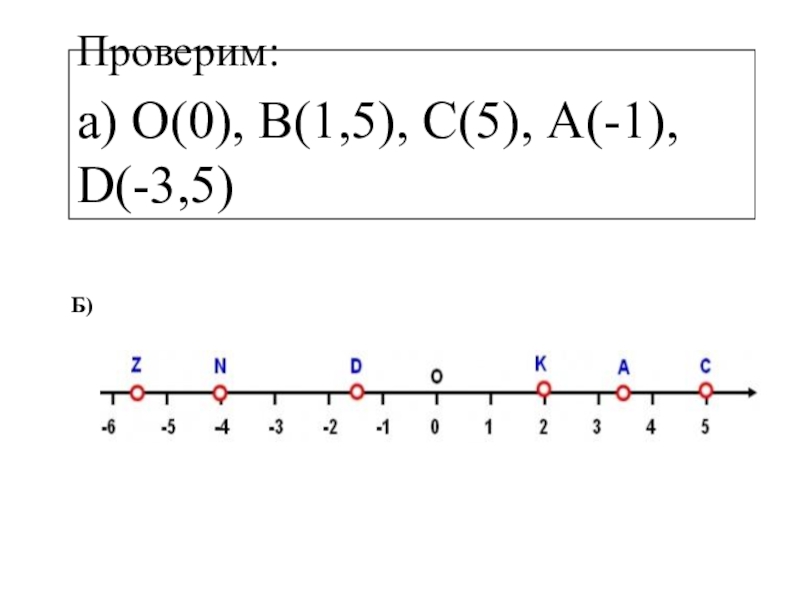 Проверим:

а) O(0), B(1,5), C(5), A(-1), D(-3,5)

Б)

Z N D O K A C

-6 -5 -4 -3 -2 -1 0 1 2 3 4 5